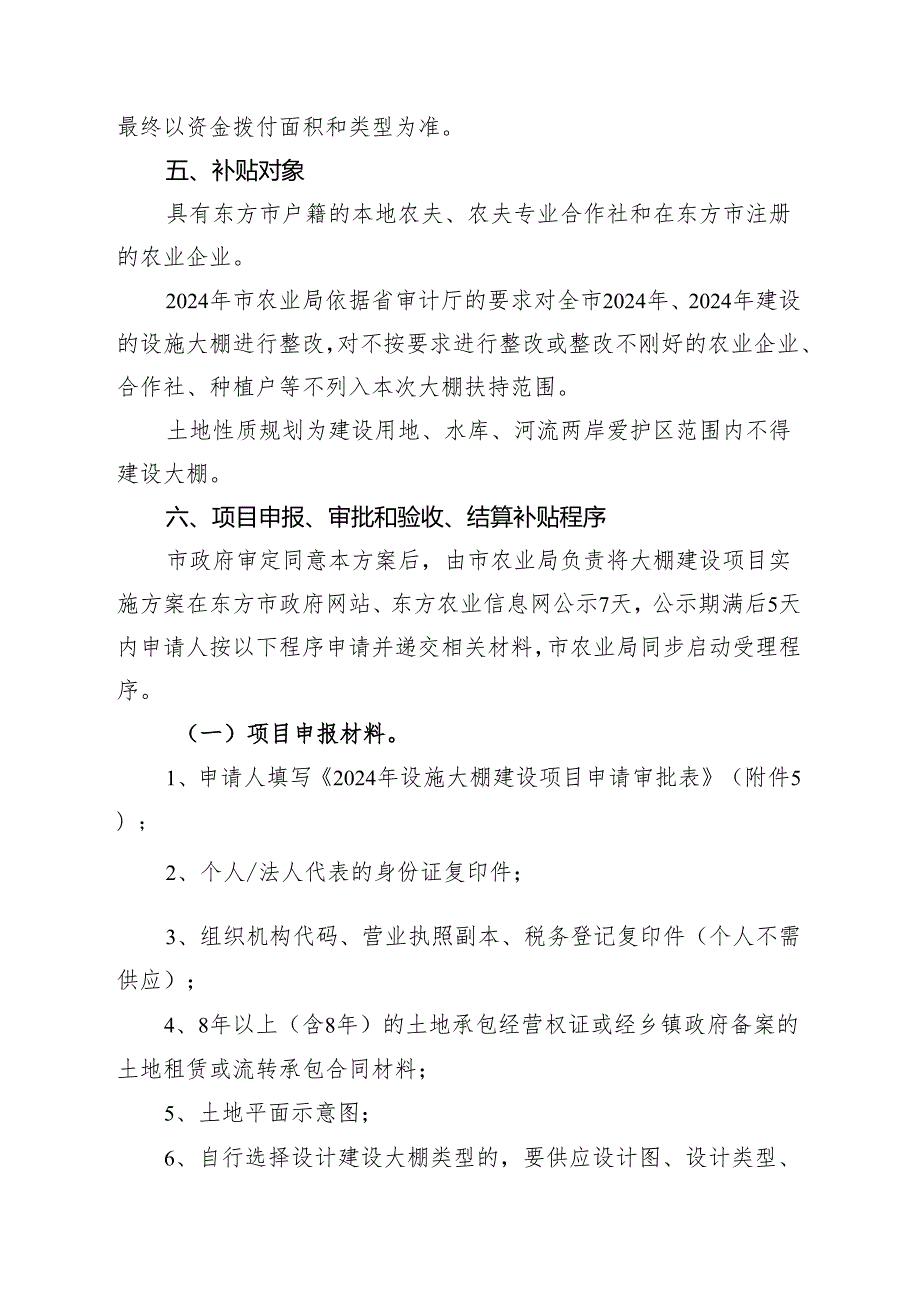 最终以资金拨付面积和类型为准。

五、补贴对象

具有东方市户籍的本地农夫、农夫专业合作社和在东方市注册的农业企业。

2024年市农业局依据省审计厅的要求对全市2024年、2024年建设的设施大棚进行整改,对不按要求进行整改或整改不刚好的农业企业、合作社、种植户等不列入本次大棚扶持范围。

土地性质规划为建设用地、水库、河流两岸爱护区范围内不得建设大棚。

六、项目申报、审批和验收、结算补贴程序

市政府审定同意本方案后，由市农业局负责将大棚建设项目实施方案在东方市政府网站、东方农业信息网公示7天，公示期满后5天内申请人按以下程序申请并递交相关材料，市农业局同步启动受理程序。

（一）项目申报材料。

1、申请人填写《2024年设施大棚建设项目申请审批表》（附件5）；

2、个人/法人代表的身份证复印件；

3、组织机构代码、营业执照副本、税务登记复印件（个人不需供应）；

4、8年以上（含8年）的土地承包经营权证或经乡镇政府备案的土地租赁或流转承包合同材料；

5、土地平面示意图；

6、自行选择设计建设大棚类型的，要供应设计图、设计类型、